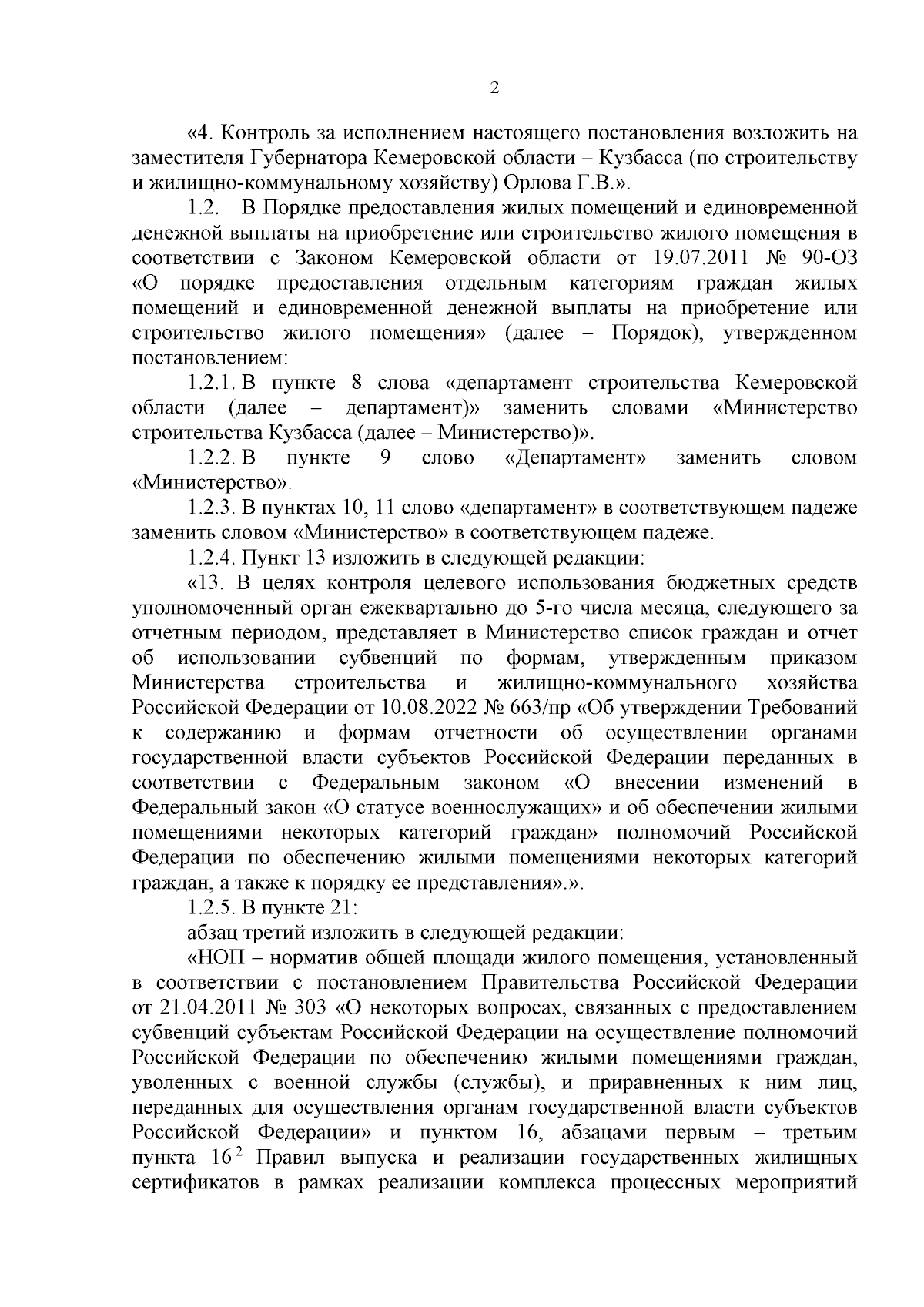 2

«4. Контроль за исполнением настоящего постановления возложить на заместителя Губернатора Кемеровской области – Кузбасса (по строительству и жилищно-коммунальному хозяйству) Орлова Г.В.».

1.2. В Порядке предоставления жилых помещений и единовременной денежной выплаты на приобретение или строительство жилого помещения в соответствии с Законом Кемеровской области от 19.07.2011 № 90-ОЗ «О порядке предоставления отдельным категориям граждан жилых помещений и единовременной денежной выплаты на приобретение или строительство жилого помещения» (далее – Порядок), утвержденном постановлением:

1.2.1. В пункте 8 слова «департамент строительства Кемеровской области (далее – департамент)» заменить словами «Министерство строительства Кузбасса (далее – Министерство)».

1.2.2. В пункте 9 слово «Департамент» заменить словом «Министерство».

1.2.3. В пунктах 10, 11 слово «департамент» в соответствующем падеже заменить словом «Министерство» в соответствующем падеже.

1.2.4. Пункт 13 изложить в следующей редакции:

«13. В целях контроля целевого использования бюджетных средств уполномоченный орган ежеквартально до 5-го числа месяца, следующего за отчетным периодом, представляет в Министерство список граждан и отчет об использовании субвенций по формам, утвержденным приказом Министерства строительства и жилищно-коммунального хозяйства Российской Федерации от 10.08.2022 № 663/пр «Об утверждении Требований к содержанию и формам отчетности об осуществлении органами государственной власти субъектов Российской Федерации переданных в соответствии с Федеральным законом «О внесении изменений в Федеральный закон «О статусе военнослужащих» и об обеспечении жилыми помещениями некоторых категорий граждан» полномочий Российской Федерации по обеспечению жилыми помещениями некоторых категорий граждан, а также к порядку ее представления».».

1.2.5. В пункте 21:

абзац третий изложить в следующей редакции:

«НОП – норматив общей площади жилого помещения, установленный в соответствии с постановлением Правительства Российской Федерации от 21.04.2011 № 303 «О некоторых вопросах, связанных с предоставлением субвенций субъектам Российской Федерации на осуществление полномочий Российской Федерации по обеспечению жилыми помещениями граждан, уволенных с военной службы (службы), и приравненных к ним лиц, переданных для осуществления органам государственной власти субъектов Российской Федерации» и пунктом 16, абзацами первым – третьим пункта $16^2$ Правил выпуска и реализации государственных жилищных сертификатов в рамках реализации комплекса процессных мероприятий